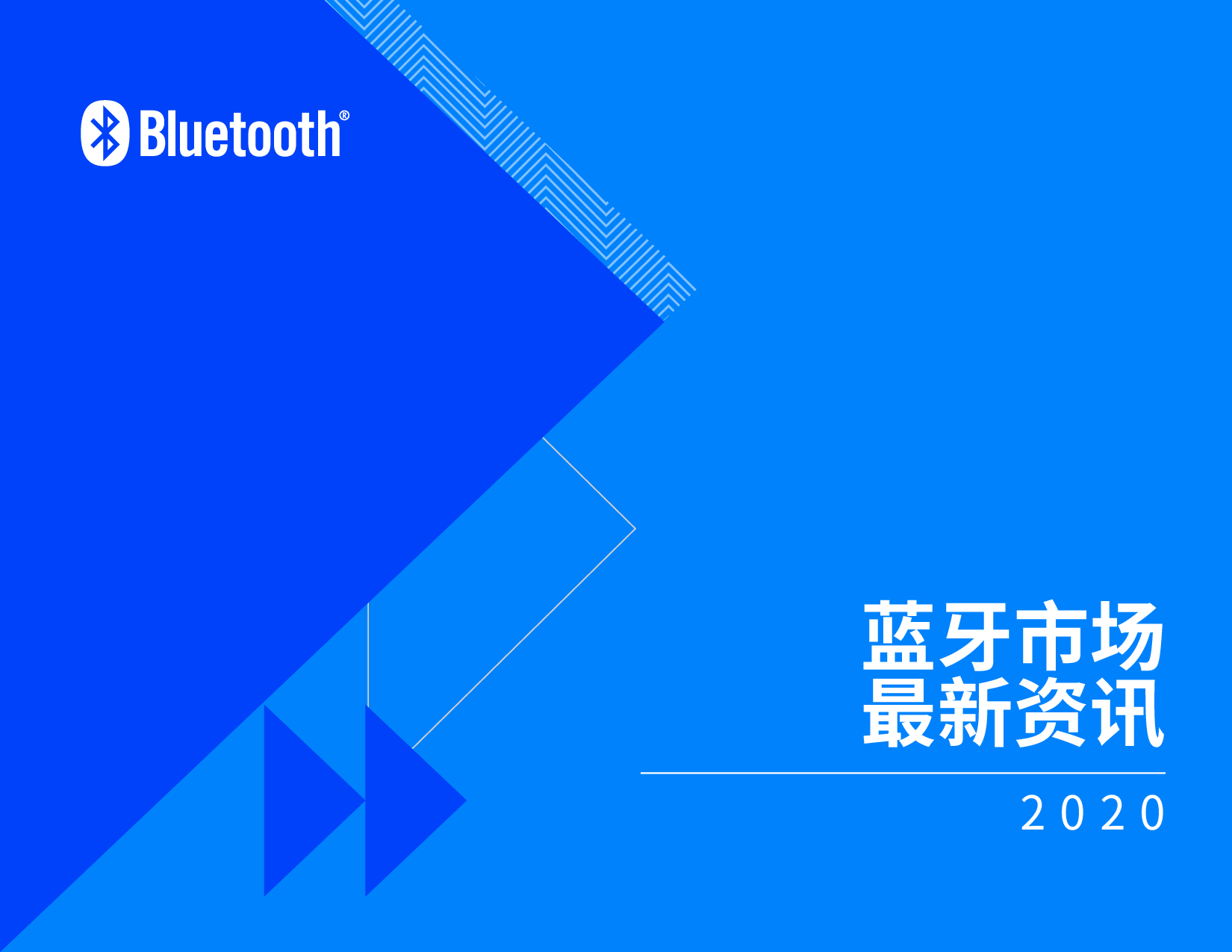 Bluetooth®

蓝牙市场
最新资讯

2020